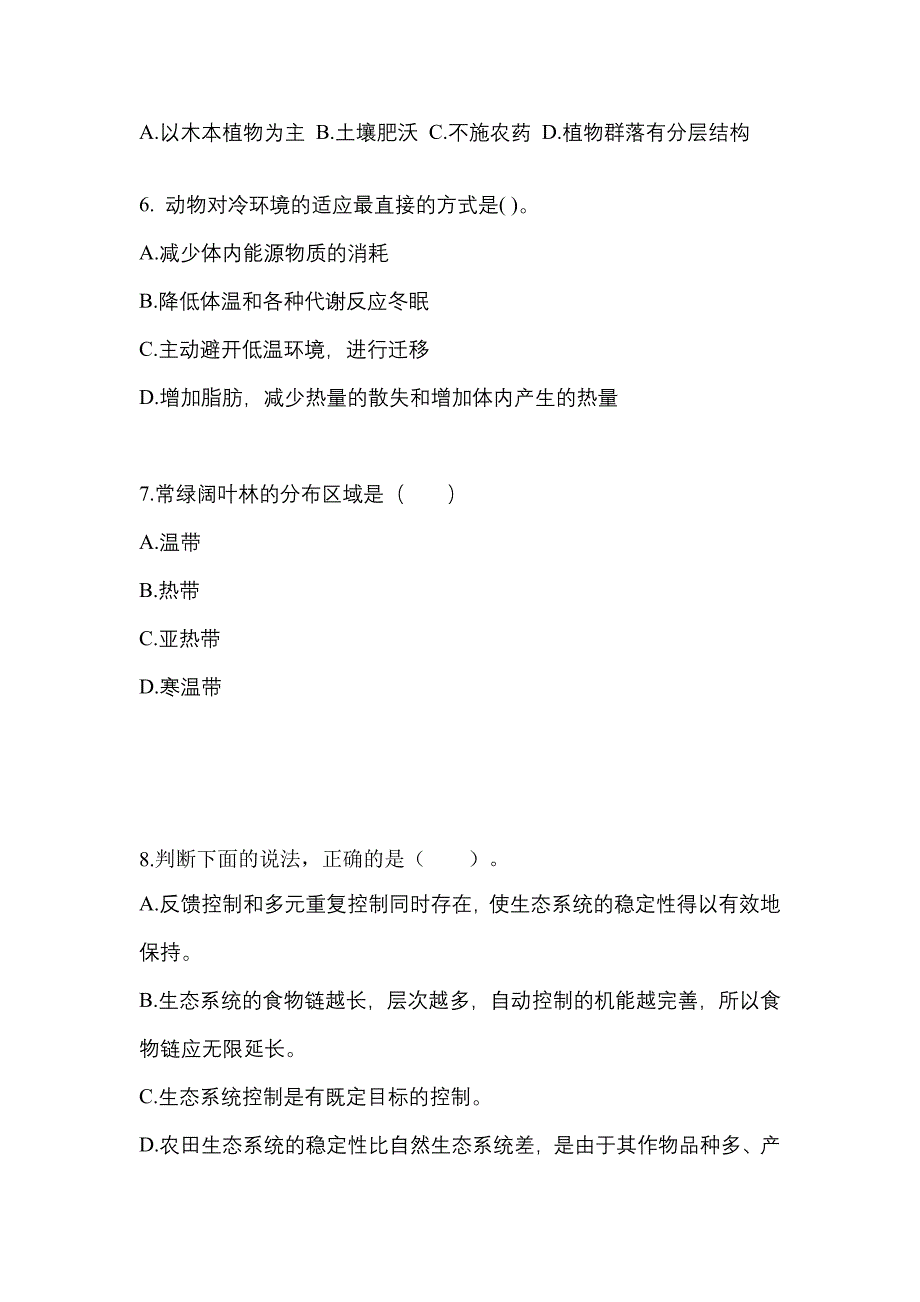 A.以木本植物为主 B.土壤肥沃 C.不施农药 D.植物群落有分层结构

6. 动物对冷环境的适应最直接的方式是( )。

A.减少体内能源物质的消耗

B.降低体温和各种代谢反应冬眠

C.主动避开低温环境，进行迁移

D.增加脂肪，减少热量的散失和增加体内产生的热量

7.常绿阔叶林的分布区域是（　　）

A.温带

B.热带

C.亚热带

D.寒温带

8.判断下面的说法，正确的是（　　）。

A.反馈控制和多元重复控制同时存在，使生态系统的稳定性得以有效地保持。

B.生态系统的食物链越长，层次越多，自动控制的机能越完善，所以食物链应无限延长。

C.生态系统控制是有既定目标的控制。

D.农田生态系统的稳定性比自然生态系统差，是由于其作物品种多、产